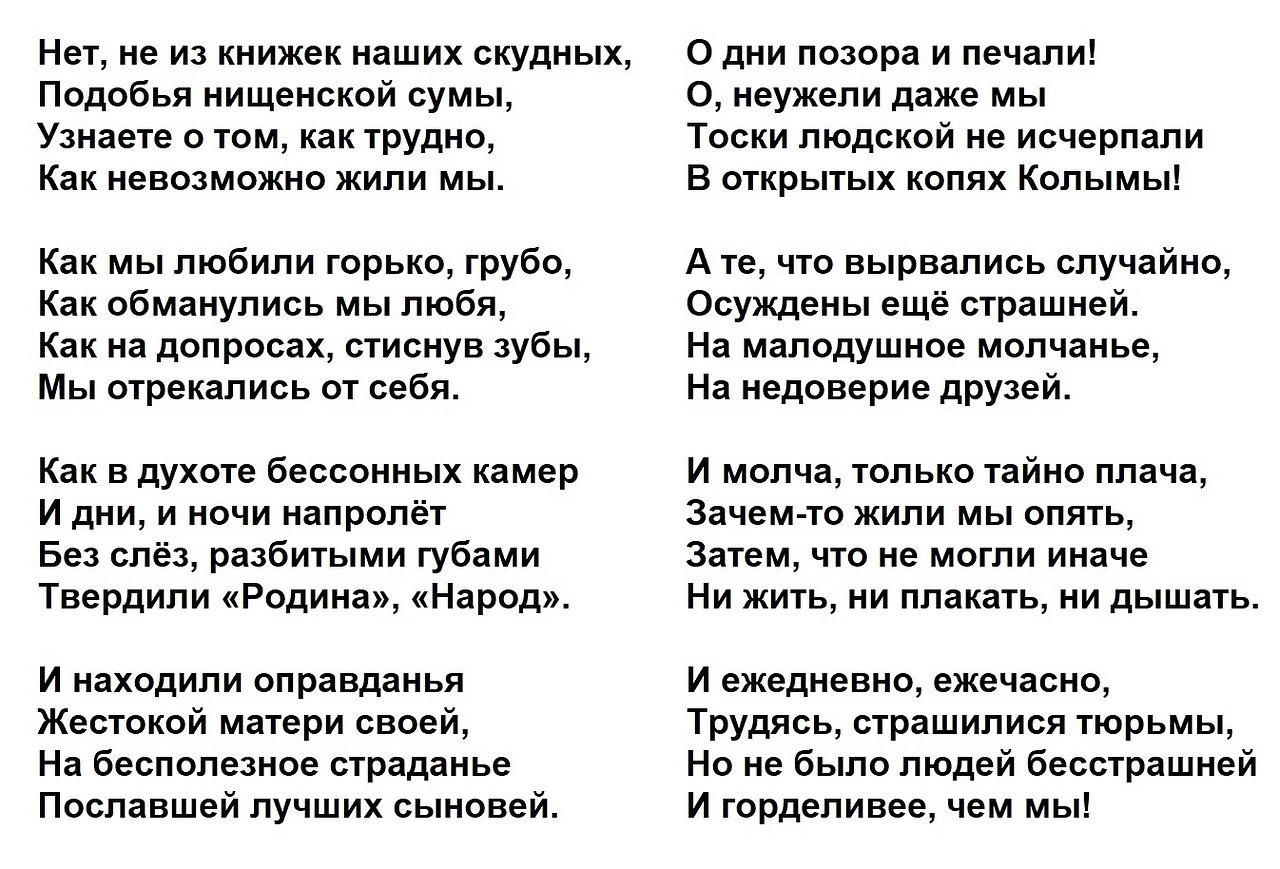 Нет, не из книжек наших скудных,
Подобья нищенской сумы,
Узнаете о том, как трудно,
Как невозможно жили мы.

Как мы любили горько, грубо,
Как обманулись мы любя,
Как на допросах, стиснув зубы,
Мы отрекались от себя.

Как в духоте бессонных камер
И дни, и ночи напролёт
Без слёз, разбитыми губами
Твердили «Родина», «Народ».

И находили оправданья
Жестокой матери своей,
На бесполезное страданье
Пославшей лучших сыновей.

О дни позора и печали!
О, неужели даже мы
Тоски людской не исчерпали
В открытых копях Колымы!

А те, что вырвались случайно,
Осуждены ещё страшней.
На малодушное молчанье,
На недоверие друзей.

И молча, только тайно плача,
Зачем-то жили мы опять,
Затем, что не могли иначе
Ни жить, ни плакать, ни дышать.

И ежедневно, ежечасно,
Трудясь, страшилися тюрьмы,
Но не было людей бесстрашней
И горделивее, чем мы!